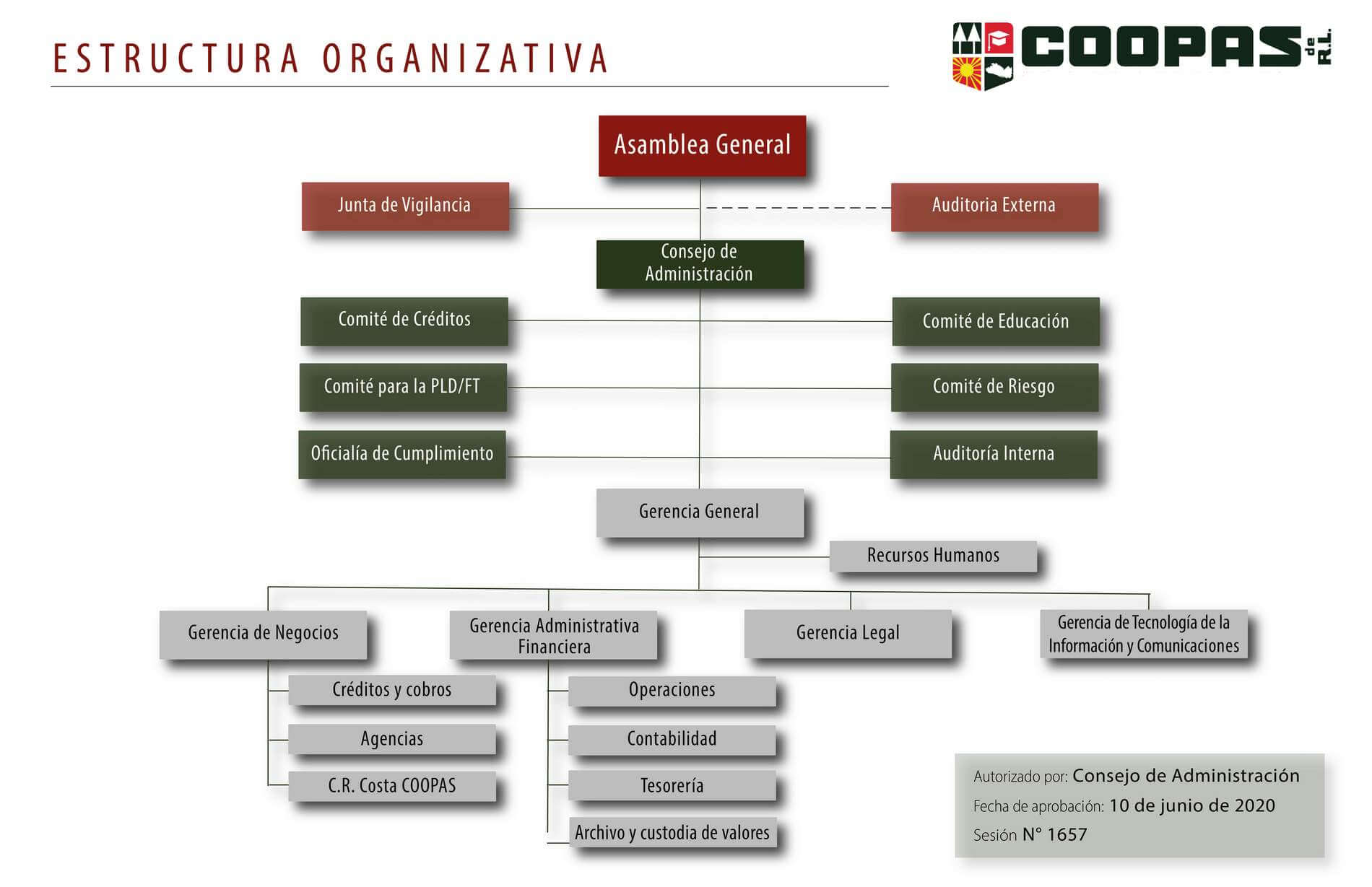 ESTRUCTURA ORGANIZATIVA

COOPAS de R.L.

Asamblea General

Junta de Vigilancia

Auditoria Externa

Consejo de Administración

Comité de Créditos

Comité de Educación

Comité para la PLD/FT

Comité de Riesgo

Oficialía de Cumplimiento

Auditoría Interna

Gerencia General

Recursos Humanos

Gerencia de Negocios

Gerencia Administrativa Financiera

Gerencia Legal

Gerencia de Tecnología de la Información y Comunicaciones

Créditos y cobros

Agencias

C.R. Costa COOPAS

Operaciones

Contabilidad

Tesorería

Archivo y custodia de valores

Autorizado por: Consejo de Administración
Fecha de aprobación: 10 de junio de 2020
Sesión N° 1657